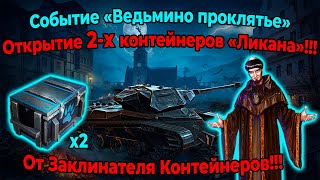 Событие «Ведьмино проклятье»
Открытие 2-х контейнеров «Ликана»!!!

x2

От Заклинателя Контейнеров!!!